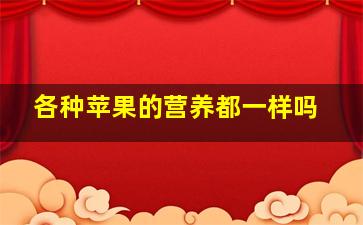 各种苹果的营养都一样吗